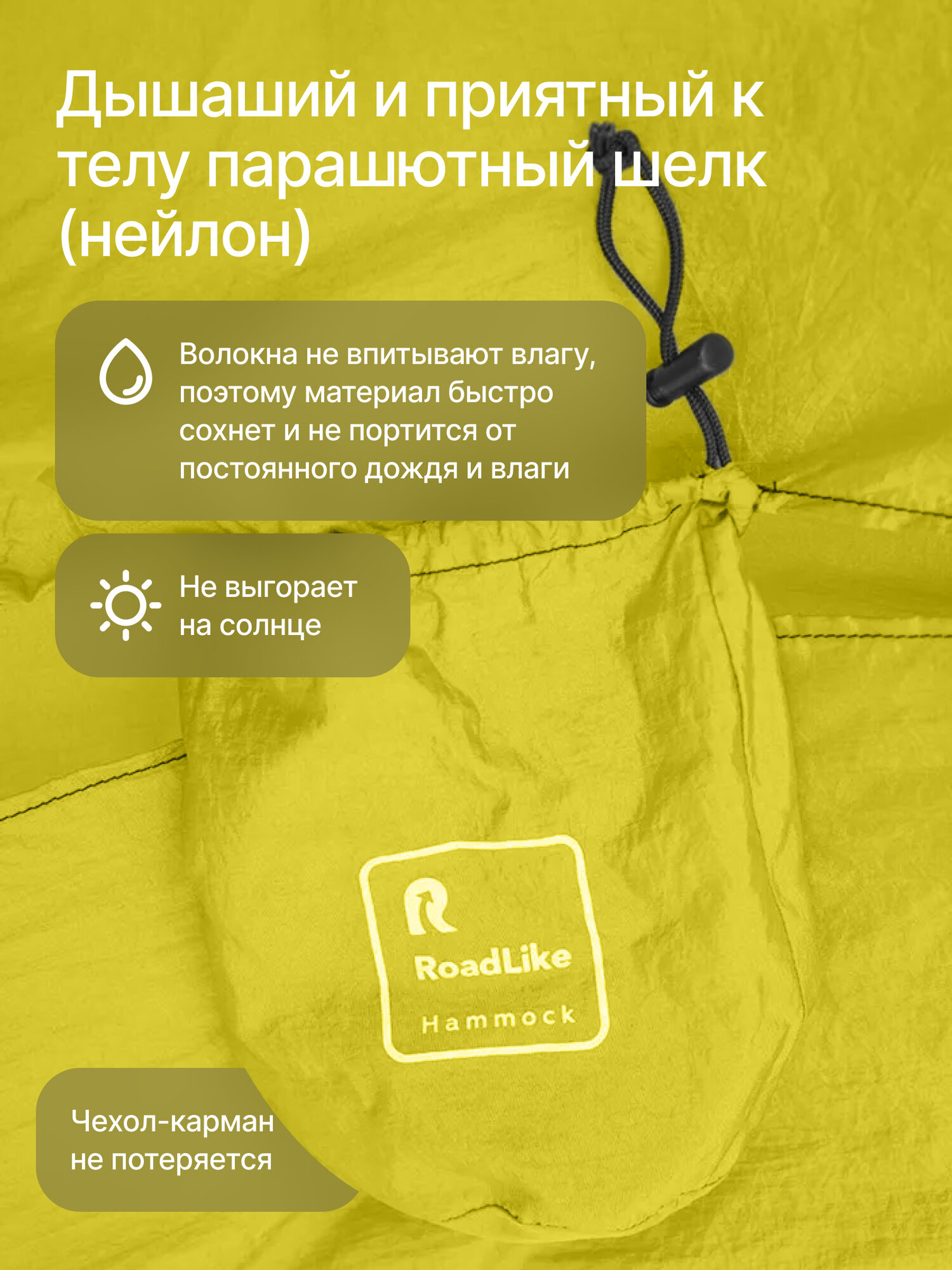 Дышаший и приятный к телу парашютный шелк (нейлон)

Волокна не впитывают влагу, поэтому материал быстро сохнет и не портится от постоянного дождя и влаги

Не выгорает на солнце

RoadLike
Hammock

Чехол-карман не потеряется